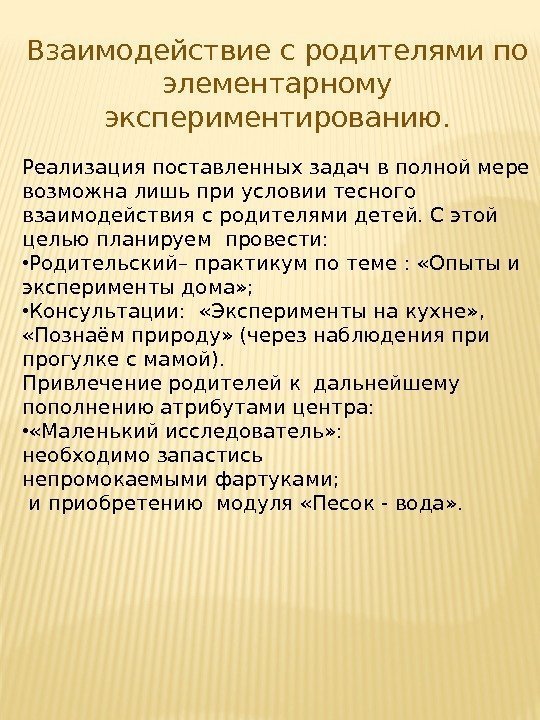 Взаимодействие с родителями по элементарному экспериментированию.

Реализация поставленных задач в полной мере возможна лишь при условии тесного взаимодействия с родителями детей. С этой целью планируем провести:
•Родительский– практикум по теме : «Опыты и эксперименты дома»;
•Консультации: «Эксперименты на кухне», «Познаём природу» (через наблюдения при прогулке с мамой).
Привлечение родителей к дальнейшему пополнению атрибутами центра:
•«Маленький исследователь»:
необходимо запастись
непромокаемыми фартуками;
и приобретению модуля «Песок - вода».